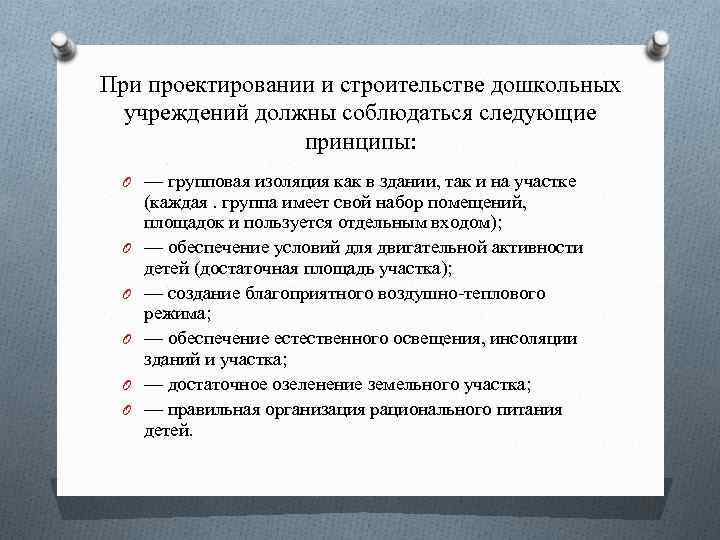 При проектировании и строительстве дошкольных учреждений должны соблюдаться следующие принципы:

— групповая изоляция как в здании, так и на участке (каждая . группа имеет свой набор помещений, площадок и пользуется отдельным входом);

— обеспечение условий для двигательной активности детей (достаточная площадь участка);

— создание благоприятного воздушно-теплового режима;

— обеспечение естественного освещения, инсоляции зданий и участка;

— достаточное озеленение земельного участка;

— правильная организация рационального питания детей.